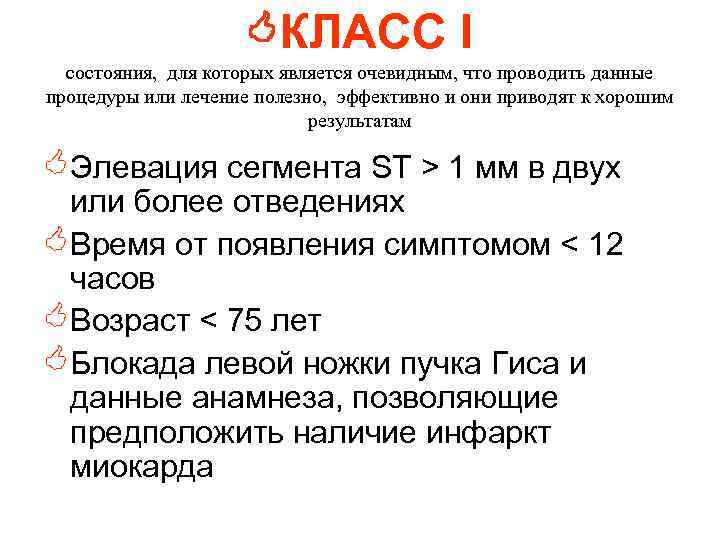 КЛАСС I

состояния, для которых является очевидным, что проводить данные процедуры или лечение полезно, эффективно и они приводят к хорошим результатам

Элевация сегмента ST > 1 мм в двух или более отведениях

Время от появления симптомом < 12 часов

Возраст < 75 лет

Блокада левой ножки пучка Гиса и данные анамнеза, позволяющие предположить наличие инфаркт миокарда